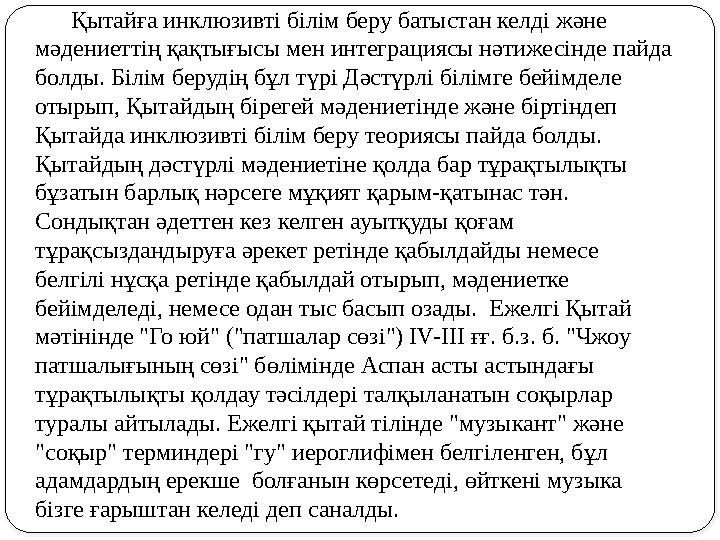 Қытайға инклюзивті білім беру батыстан келді және мәдениеттің қақтығысы мен интеграциясы нәтижесінде пайда болды. Білім берудің бұл түрі Дәстүрлі білімге бейімделе отырып, Қытайдың бірегей мәдениетінде және біртіндеп Қытайда инклюзивті білім беру теориясы пайда болды. Қытайдың дәстүрлі мәдениетіне қолда бар тұрақтылықты бұзатын барлық нәрсеге мұқият қарым-қатынас тән. Сондықтан әдеттен кез келген ауытқуды қоғам тұрақсыздандыруға әрекет ретінде қабылдайды немесе белгілі нұсқа ретінде қабылдай отырып, мәдениетке бейімделеді, немесе одан тыс басып озады. Ежелгі Қытай мәтінінде "Го юй" ("патшалар сөзі") IV-III ғғ. б.з. б. "Чжоу патшалығының сөзі" бөлімінде Аспан асты астындағы тұрақтылықты қолдау тәсілдері талқыланатын соқырлар туралы айтылады. Ежелгі қытай тілінде "музыкант" және "соқыр" терминдері "гу" иероглифімен белгіленген, бұл адамдардың ерекше болғанын көрсетеді, өйткені музыка бізге ғарыштан келеді деп саналды.